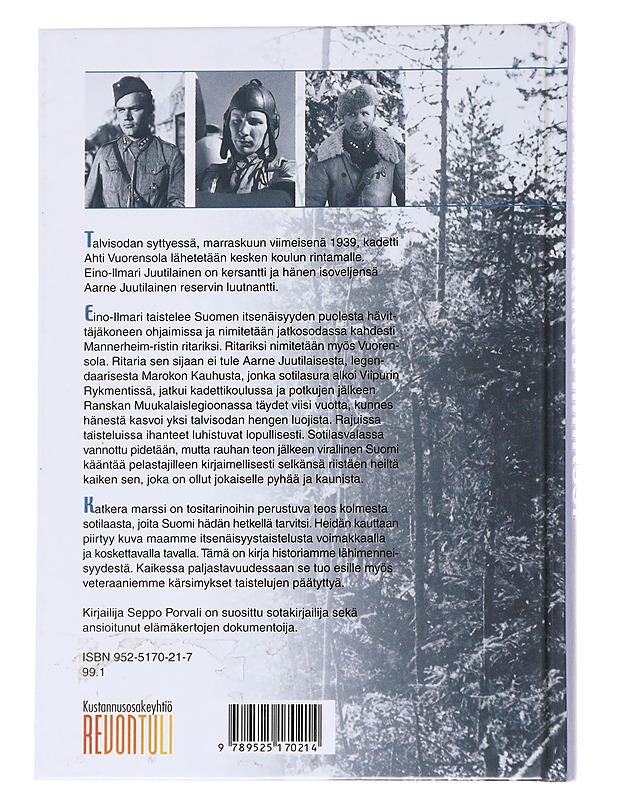 Talvisodan syttyessä, marraskuun viimeisenä 1939, kadetti Ahti Vuorensola lähetetään kesken koulun rintamalle. Eino-Ilmari Juutilainen on kersantti ja hänen isoveljensä Aarne Juutilainen reservin luutnantti.

Eino-Ilmari taistelee Suomen itsenäisyyden puolesta hävittäjäkoneen ohjaimissa ja nimitetään jatkosodassa kahdesti Mannerheim-ristin ritariksi. Ritariksi nimitetään myös Vuorensola. Ritaria sen sijaan ei tule Aarne Juutilaisesta, legendaarisesta Marokon Kauhusta, jonka sotilasura alkoi Viipurin Rykmentissä, jatkui kadettikoulussa ja potkujen jälkeen Ranskan Muukalaislegioonassa täydet viisi vuotta, kunnes hänestä kasvoi yksi talvisodan hengen luojista. Rajuissa taisteluissa ihanteet luhistuvat lopullisesti. Sotilasvalassa vannottu pidetään, mutta rauhan teon jälkeen virallinen Suomi kääntää pelastajilleen kirjaimellisesti selkänsä riistäen heiltä kaiken sen, joka on ollut jokaiselle pyhää ja kaunista.

Katkera marssi on tositarinoihin perustuva teos kolmesta sotilaasta, joita Suomi hädän hetkellä tarvitsi. Heidän kauttaan piirtyy kuva maamme itsenäisyystaistelusta voimakkaalla ja koskettavalla tavalla. Tämä on kirja historiamme lähimenneisyydestä. Kaikessa paljastavuudessaan se tuo esille myös veteraaniemme kärsimykset taistelujen päätyttyä.

Kirjailija Seppo Porvali on suosittu sotakirjailija sekä ansioitunut elämäkertojen dokumentoija.

ISBN 952-5170-21-7
99.1

Kustannusosakeyhtiö
REVONTULI

9 789525 170214